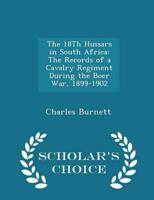 The 18Th Hussars in South Africa: The Records of a Cavalry Regiment During the Boer War, 1899-1902

Charles Burnett

SCHOLAR'S CHOICE